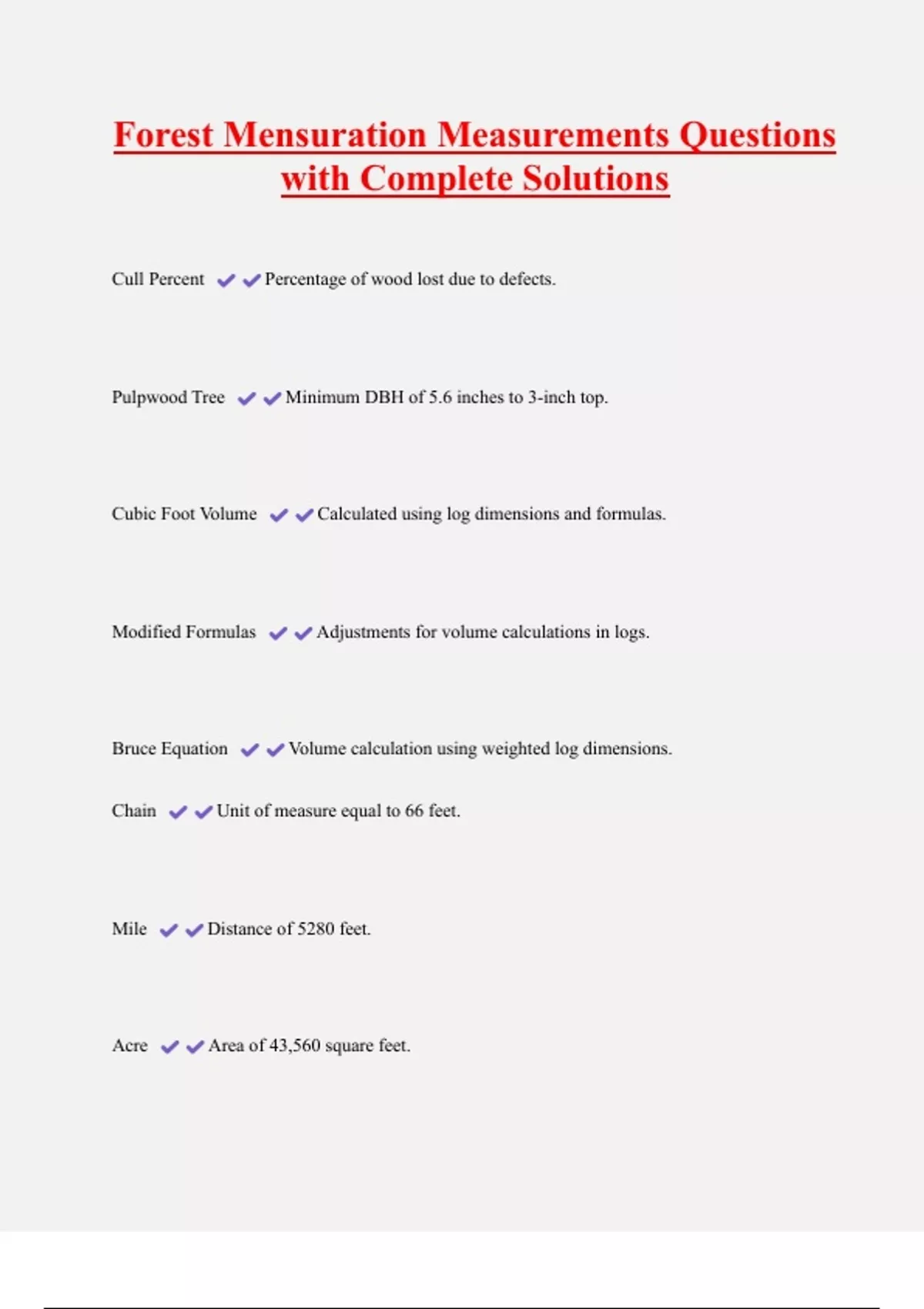 Forest Mensuration Measurements Questions with Complete Solutions

Cull Percent ✔✔Percentage of wood lost due to defects.

Pulpwood Tree ✔✔Minimum DBH of 5.6 inches to 3-inch top.

Cubic Foot Volume ✔✔Calculated using log dimensions and formulas.

Modified Formulas ✔✔Adjustments for volume calculations in logs.

Bruce Equation ✔✔Volume calculation using weighted log dimensions.

Chain ✔✔Unit of measure equal to 66 feet.

Mile ✔✔Distance of 5280 feet.

Acre ✔✔Area of 43,560 square feet.